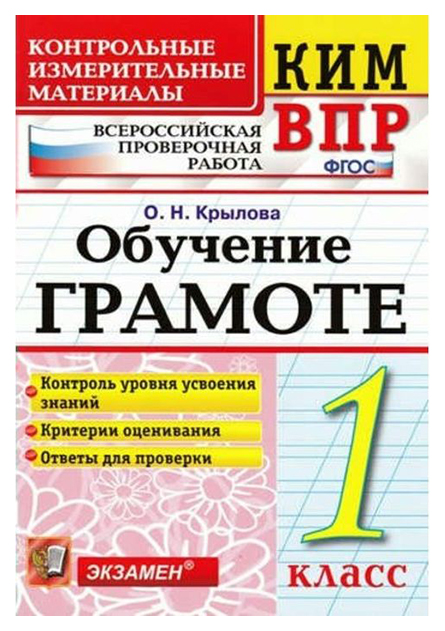 КОНТРОЛЬНЫЕ ИЗМЕРИТЕЛЬНЫЕ МАТЕРИАЛЫ

КИМ

ВСЕРОССИЙСКАЯ ПРОВЕРОЧНАЯ РАБОТА

ВПР

ФГОС

О. Н. Крылова

Обучение ГРАМОТЕ

Контроль уровня усвоения знаний

Критерии оценивания

Ответы для проверки

1

класс

ЭКЗАМЕН®